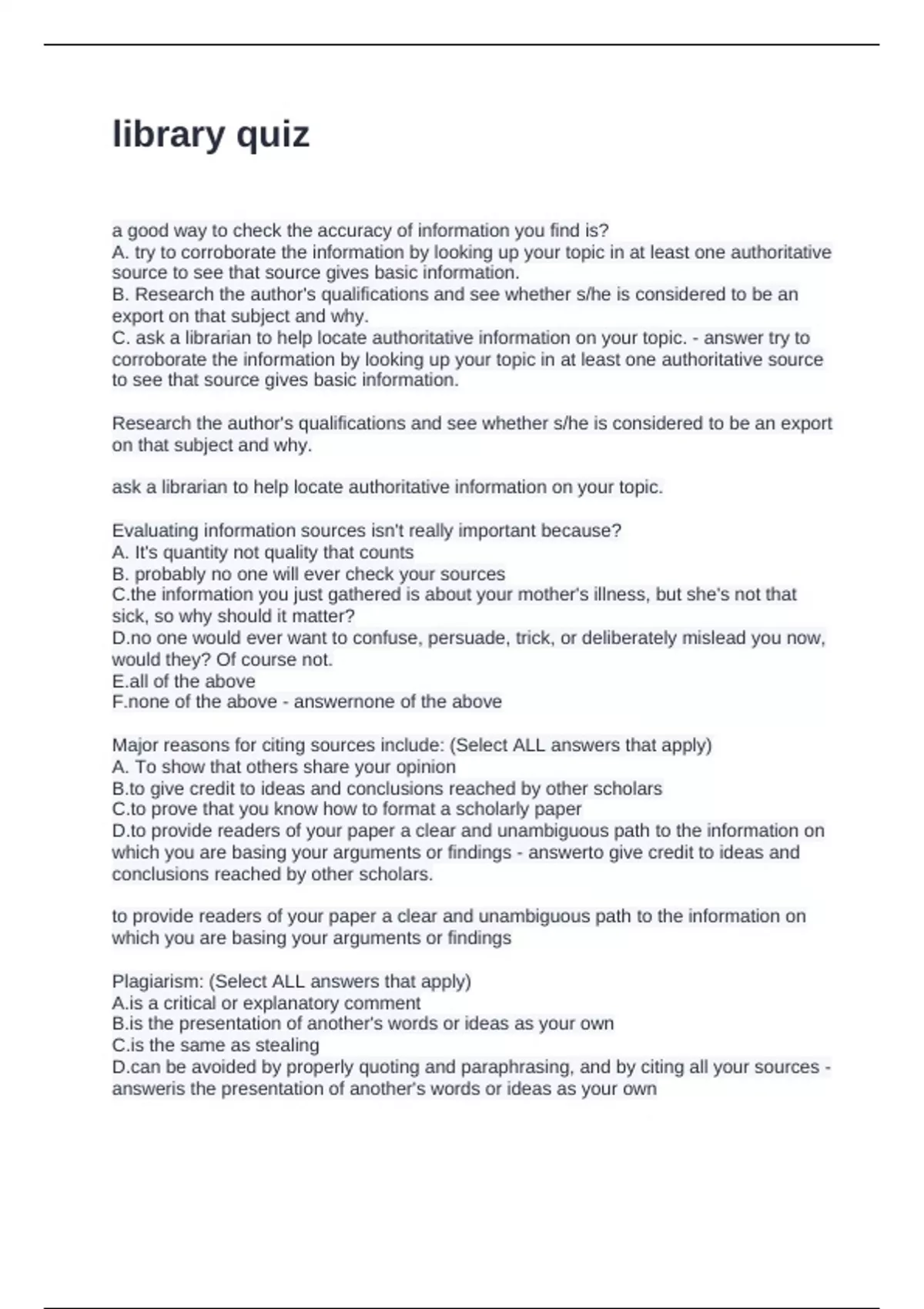 library quiz

a good way to check the accuracy of information you find is?
A. try to corroborate the information by looking up your topic in at least one authoritative source to see that source gives basic information.
B. Research the author's qualifications and see whether s/he is considered to be an export on that subject and why.
C. ask a librarian to help locate authoritative information on your topic. - answer try to corroborate the information by looking up your topic in at least one authoritative source to see that source gives basic information.

Research the author's qualifications and see whether s/he is considered to be an export on that subject and why.

ask a librarian to help locate authoritative information on your topic.

Evaluating information sources isn't really important because?
A. It's quantity not quality that counts
B. probably no one will ever check your sources
C.the information you just gathered is about your mother's illness, but she's not that sick, so why should it matter?
D.no one would ever want to confuse, persuade, trick, or deliberately mislead you now, would they? Of course not.
E.all of the above
F.none of the above - answernone of the above

Major reasons for citing sources include: (Select ALL answers that apply)
A. To show that others share your opinion
B.to give credit to ideas and conclusions reached by other scholars
C.to prove that you know how to format a scholarly paper
D.to provide readers of your paper a clear and unambiguous path to the information on which you are basing your arguments or findings - answerto give credit to ideas and conclusions reached by other scholars.

to provide readers of your paper a clear and unambiguous path to the information on which you are basing your arguments or findings

Plagiarism: (Select ALL answers that apply)
A.is a critical or explanatory comment
B.is the presentation of another's words or ideas as your own
C.is the same as stealing
D.can be avoided by properly quoting and paraphrasing, and by citing all your sources - answeris the presentation of another's words or ideas as your own